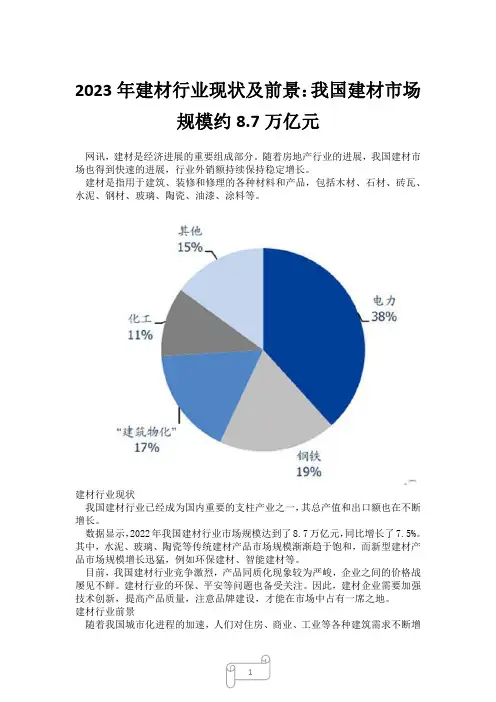 2023 年建材行业现状及前景:我国建材市场规模约 8.7 万亿元

网讯，建材是经济进展的重要组成部分。随着房地产行业的进展，我国建材市场也得到快速的进展，行业外销额持续保持稳定增长。

建材是指用于建筑、装修和修理的各种材料和产品，包括木材、石材、砖瓦、水泥、钢材、玻璃、陶瓷、油漆、涂料等。

其他
15%

电力
38%

化工
11%

“建筑物化”
17%

钢铁
19%

建材行业现状

我国建材行业已经成为国内重要的支柱产业之一，其总产值和出口额也在不断增长。

数据显示，2022 年我国建材行业市场规模达到了 8.7 万亿元，同比增长了 7.5%。其中，水泥、玻璃、陶瓷等传统建材产品市场规模渐渐趋于饱和，而新型建材产品市场规模增长迅猛，例如环保建材、智能建材等。

目前，我国建材行业竞争激烈，产品同质化现象较为严峻，企业之间的价格战屡见不鲜。建材行业的环保、平安等问题也备受关注。因此，建材企业需要加强技术创新，提高产品质量，注意品牌建设，才能在市场中占有一席之地。

建材行业前景

随着我国城市化进程的加速，人们对住房、商业、工业等各种建筑需求不断增

1